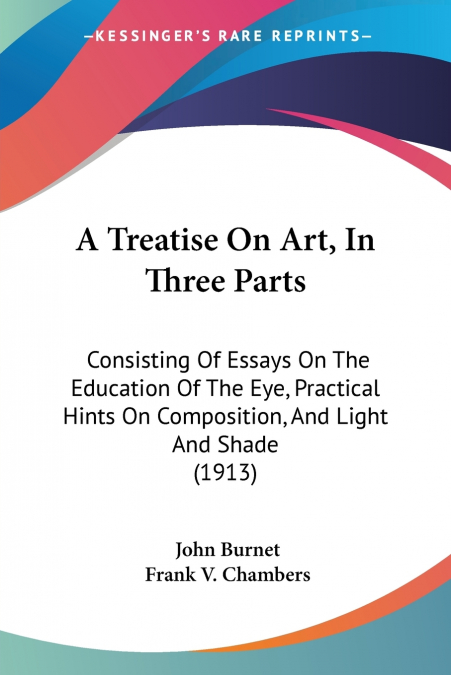 —KESSINGER'S RARE REPRINTS—

A Treatise On Art, In Three Parts

Consisting Of Essays On The Education Of The Eye, Practical Hints On Composition, And Light And Shade
(1913)

John Burnet
Frank V. Chambers